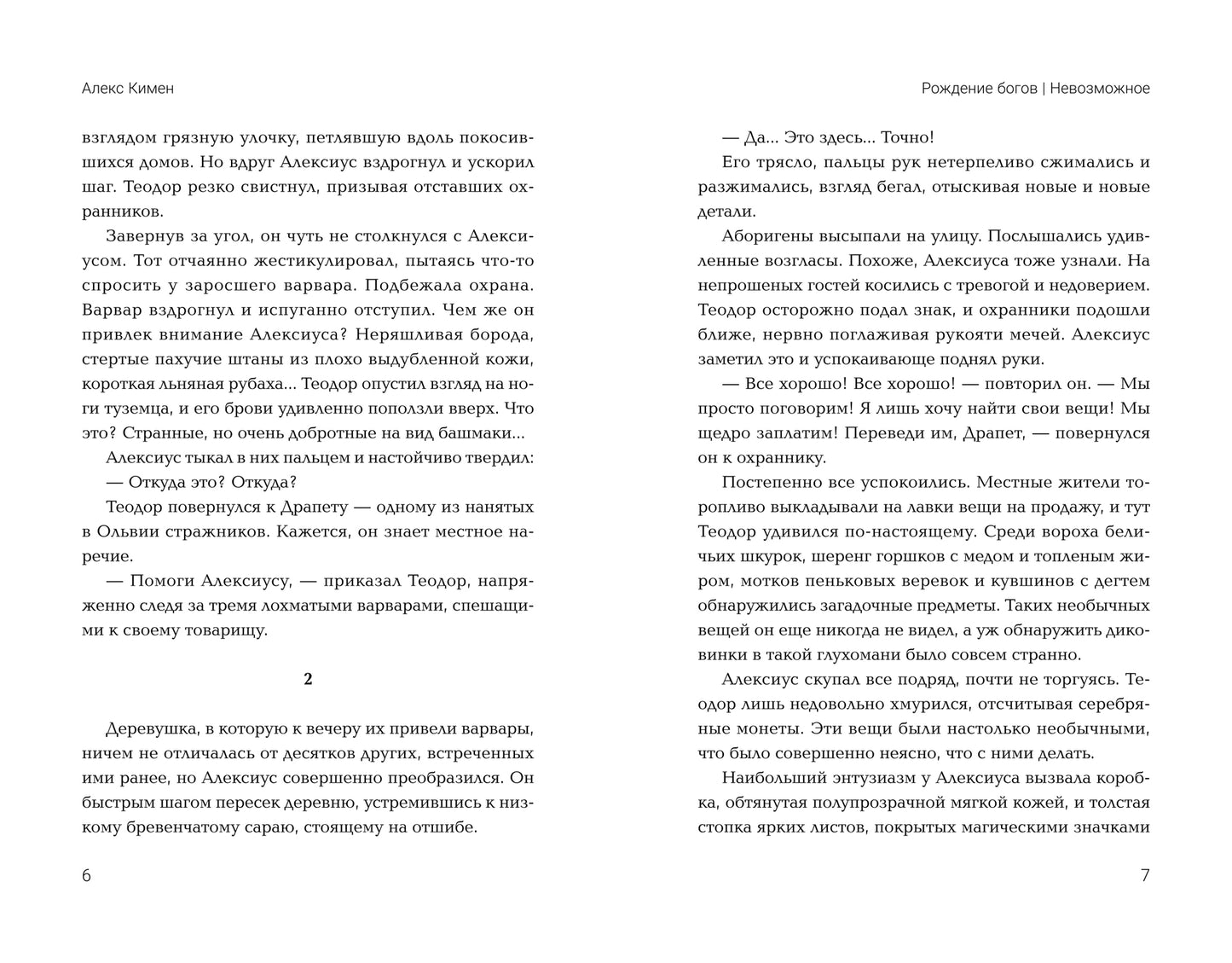 Алекс Кимен

взглядом грязную улочку, петлявшую вдоль покосившихся домов. Но вдруг Алексиус вздрогнул и ускорил шаг. Теодор резко свистнул, призывая отставших охранников.

Завернув за угол, он чуть не столкнулся с Алексиусом. Тот отчаянно жестикулировал, пытаясь что-то спросить у заросшего варвара. Подбежала охрана. Варвар вздрогнул и испуганно отступил. Чем же он привлек внимание Алексиуса? Неряшливая борода, стертые пахучие штаны из плохо выдубленной кожи, короткая льняная рубаха... Теодор опустил взгляд на ноги туземца, и его брови удивленно поползли вверх. Что это? Странные, но очень добротные на вид башмаки...

Алексиус тыкал в них пальцем и настойчиво твердил:

— Откуда это? Откуда?

Теодор повернулся к Драпету — одному из нанятых в Ольвии стражников. Кажется, он знает местное наречие.

— Помоги Алексиусу, — приказал Теодор, напряженно следя за тремя лохматыми варварами, спешащими к своему товарищу.

2

Деревушка, в которую к вечеру их привели варвары, ничем не отличалась от десятков других, встреченных ими ранее, но Алексиус совершенно преобразился. Он быстрым шагом пересек деревню, устремившись к низкому бревенчатому сараю, стоящему на отшибе.

6

Рождение богов | Невозможное

— Да... Это здесь... Точно!

Его трясло, пальцы рук нетерпеливо сжимались и разжимались, взгляд бегал, отыскивая новые и новые детали.

Аборигены высыпали на улицу. Послышались удивленные возгласы. Похоже, Алексиуса тоже узнали. На непрошеных гостей косились с тревогой и недоверием. Теодор осторожно подал знак, и охранники подошли ближе, нервно поглаживая рукояти мечей. Алексиус заметил это и успокаивающе поднял руки.

— Все хорошо! Все хорошо! — повторил он. — Мы просто поговорим! Я лишь хочу найти свои вещи! Мы щедро заплатим! Переведи им, Драпет, — повернулся он к охраннику.

Постепенно все успокоились. Местные жители торопливо выкладывали на лавки вещи на продажу, и тут Теодор удивился по-настоящему. Среди вороха беличьих шкурок, шеренг горшков с медом и топленым жиром, мотков пеньковых веревок и кувшинов с дегтем обнаружились загадочные предметы. Таких необычных вещей он еще никогда не видел, а уж обнаружить диковинки в такой глухомани было совсем странно.

Алексиус скупал все подряд, почти не торгуясь. Теодор лишь недовольно хмурился, отсчитывая серебряные монеты. Эти вещи были настолько необычными, что было совершенно неясно, что с ними делать.

Наибольший энтузиазм у Алексиуса вызвала коробка, обтянутая полупрозрачной мягкой кожей, и толстая стопка ярких листов, покрытых магическими значками

7